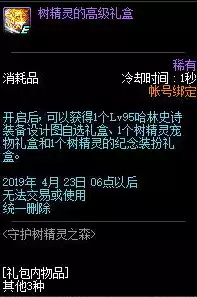 树精灵的高级礼盒

稀有
消耗品
冷却时间：1秒
帐号绑定

开启后，可以获得1个Lv95哈林史诗装备设计图自选礼盒、1个树精灵宠物礼盒和1个树精灵的纪念装扮礼盒。

2019年 4月 23日 06点以后
无法交易或使用
统一删除

<守护树精灵之森>

[礼包内物品]
其他3种